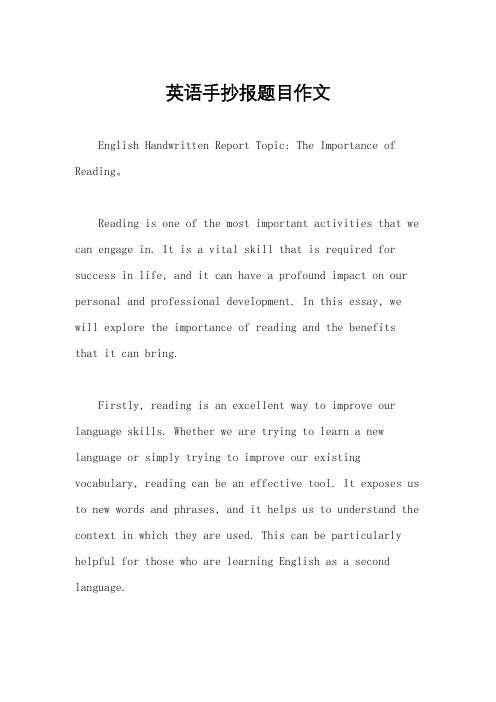 英语手抄报题目作文

English Handwritten Report Topic: The Importance of Reading。

Reading is one of the most important activities that we can engage in. It is a vital skill that is required for success in life, and it can have a profound impact on our personal and professional development. In this essay, we will explore the importance of reading and the benefits that it can bring.

Firstly, reading is an excellent way to improve our language skills. Whether we are trying to learn a new language or simply trying to improve our existing vocabulary, reading can be an effective tool. It exposes us to new words and phrases, and it helps us to understand the context in which they are used. This can be particularly helpful for those who are learning English as a second language.